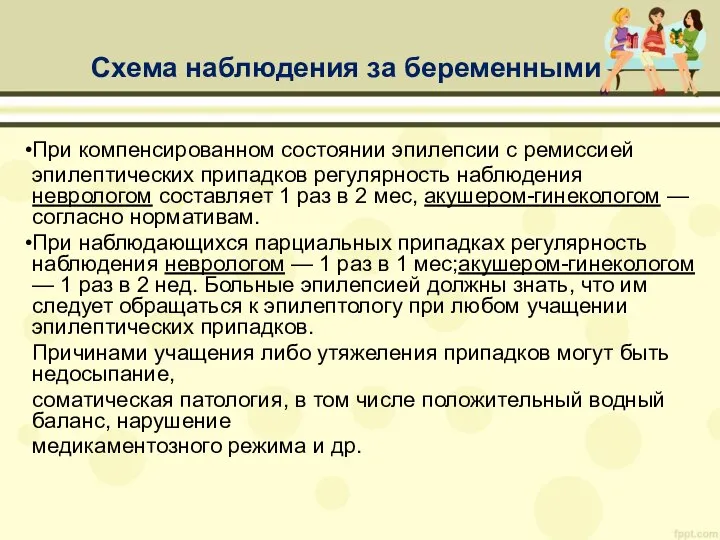 Схема наблюдения за беременными

•При компенсированном состоянии эпилепсии с ремиссией эпилептических припадков регулярность наблюдения неврологом составляет 1 раз в 2 мес, акушером-гинекологом — согласно нормативам.

•При наблюдающихся парциальных припадках регулярность наблюдения неврологом — 1 раз в 1 мес;акушером-гинекологом — 1 раз в 2 нед. Больные эпилепсией должны знать, что им следует обращаться к эпилептологу при любом учащении эпилептических припадков.

Причинами учащения либо утяжеления припадков могут быть недосыпание,

соматическая патология, в том числе положительный водный баланс, нарушение

медикаментозного режима и др.

fppt.com